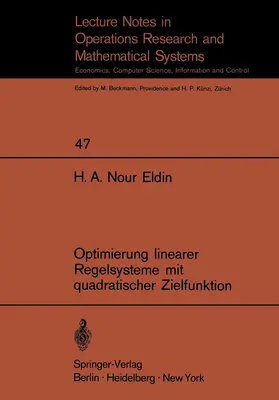 Lecture Notes in Operations Research and Mathematical Systems

Economics, Computer Science, Information and Control

Edited by M. Beckmann, Providence and H. P. Künzi, Zürich

47

H. A. Nour Eldin

Optimierung linearer Regelsysteme mit quadratischer Zielfunktion

Springer-Verlag
Berlin · Heidelberg · New York